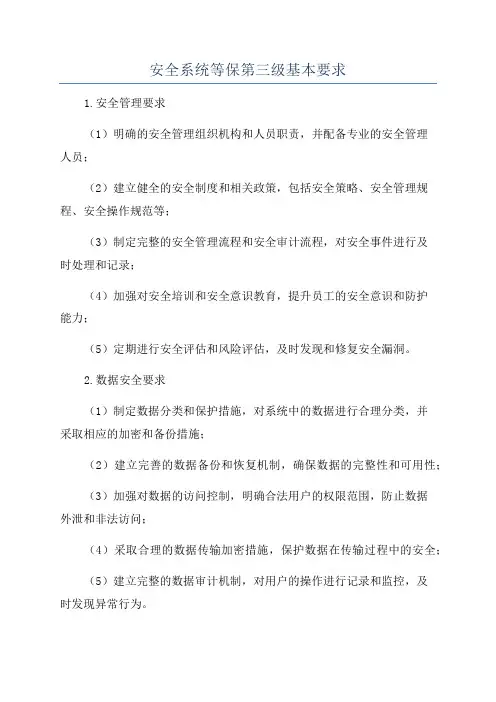 安全系统等保第三级基本要求

1.安全管理要求

（1）明确的安全管理组织机构和人员职责，并配备专业的安全管理人员；

（2）建立健全的安全制度和相关政策，包括安全策略、安全管理规程、安全操作规范等；

（3）制定完整的安全管理流程和安全审计流程，对安全事件进行及时处理和记录；

（4）加强对安全培训和安全意识教育，提升员工的安全意识和防护能力；

（5）定期进行安全评估和风险评估，及时发现和修复安全漏洞。

2.数据安全要求

（1）制定数据分类和保护措施，对系统中的数据进行合理分类，并采取相应的加密和备份措施；

（2）建立完善的数据备份和恢复机制，确保数据的完整性和可用性；

（3）加强对数据的访问控制，明确合法用户的权限范围，防止数据外泄和非法访问；

（4）采取合理的数据传输加密措施，保护数据在传输过程中的安全；

（5）建立完整的数据审计机制，对用户的操作进行记录和监控，及时发现异常行为。